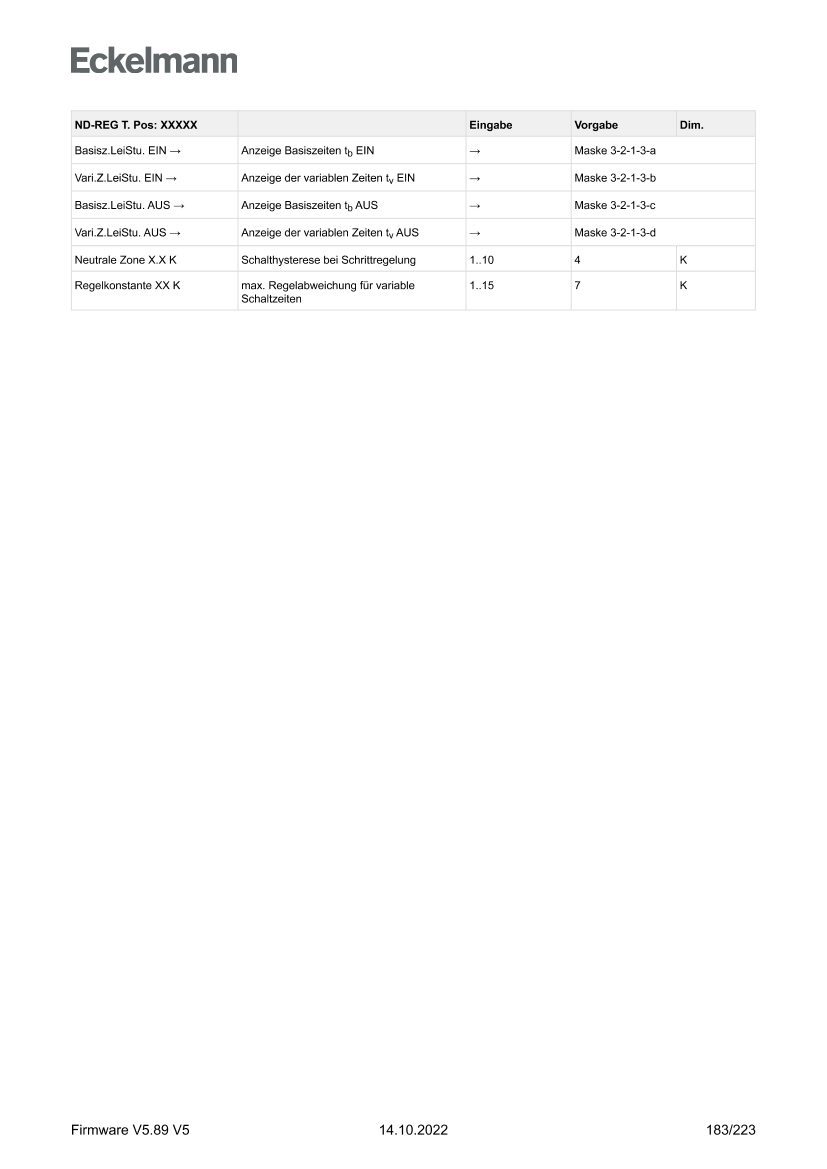 Eckelmann

| ND-REG T. Pos: XXXXX | | Eingabe | Vorgabe | Dim. |
|---|---|---|---|---|
| Basisz.LeiStu. EIN → | Anzeige Basiszeiten $t_b$ EIN | → | Maske 3-2-1-3-a | |
| Vari.Z.LeiStu. EIN → | Anzeige der variablen Zeiten $t_v$ EIN | → | Maske 3-2-1-3-b | |
| Basisz.LeiStu. AUS → | Anzeige Basiszeiten $t_b$ AUS | → | Maske 3-2-1-3-c | |
| Vari.Z.LeiStu. AUS → | Anzeige der variablen Zeiten $t_v$ AUS | → | Maske 3-2-1-3-d | |
| Neutrale Zone X.X K | Schalthysterese bei Schrittregelung | 1..10 | 4 | K |
| Regelkonstante XX K | max. Regelabweichung für variable Schaltzeiten | 1..15 | 7 | K |

Firmware V5.89 V5 14.10.2022 183/223